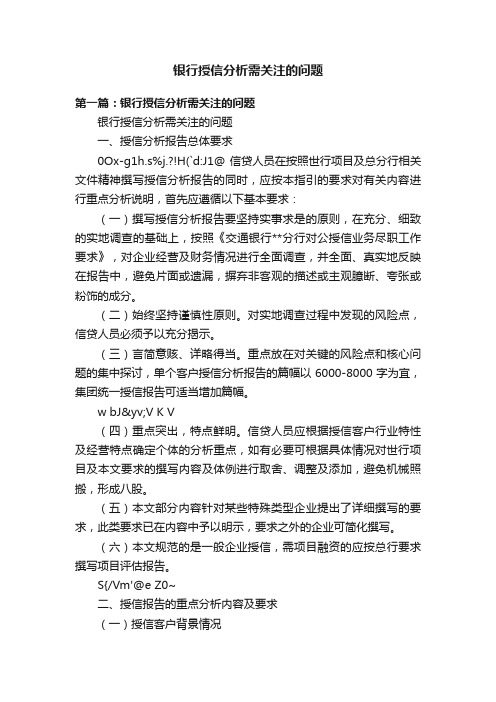 银行授信分析需关注的问题

第一篇：银行授信分析需关注的问题

银行授信分析需关注的问题

一、授信分析报告总体要求

0Ox-g1h.s%j.?!H(`d:J1@ 信贷人员在按照世行项目及总分行相关文件精神撰写授信分析报告的同时，应按本指引的要求对有关内容进行重点分析说明，首先应遵循以下基本要求：

（一）撰写授信分析报告要坚持实事求是的原则，在充分、细致的实地调查的基础上，按照《交通银行**分行对公授信业务尽职工作要求》，对企业经营及财务情况进行全面调查，并全面、真实地反映在报告中，避免片面或遗漏，摒弃非客观的描述或主观臆断、夸张或粉饰的成分。

（二）始终坚持谨慎性原则。对实地调查过程中发现的风险点，信贷人员必须予以充分揭示。

（三）言简意赅、详略得当。重点放在对关键的风险点和核心问题的集中探讨，单个客户授信分析报告的篇幅以 6000-8000 字为宜，集团统一授信报告可适当增加篇幅。

w bJ&yv;V K V

（四）重点突出，特点鲜明。信贷人员应根据授信客户行业特性及经营特点确定个体的分析重点，如有必要可根据具体情况对世行项目及本文要求的撰写内容及体例进行取舍、调整及添加，避免机械照搬，形成八股。

（五）本文部分内容针对某些特殊类型企业提出了详细撰写的要求，此类要求已在内容中予以明示，要求之外的企业可简化撰写。

（六）本文规范的是一般企业授信，需项目融资的应按总行要求撰写项目评估报告。

S{/Vm'@e Z0~

二、授信报告的重点分析内容及要求

（一）授信客户背景情况